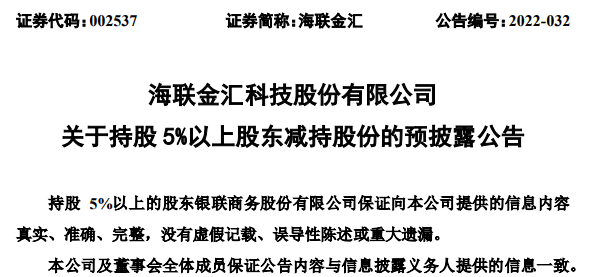 证券代码：002537　　证券简称：海联金汇　　公告编号：2022-032

海联金汇科技股份有限公司
关于持股 5%以上股东减持股份的预披露公告

持股 5%以上的股东银联商务股份有限公司保证向本公司提供的信息内容真实、准确、完整，没有虚假记载、误导性陈述或重大遗漏。

本公司及董事会全体成员保证公告内容与信息披露义务人提供的信息一致。